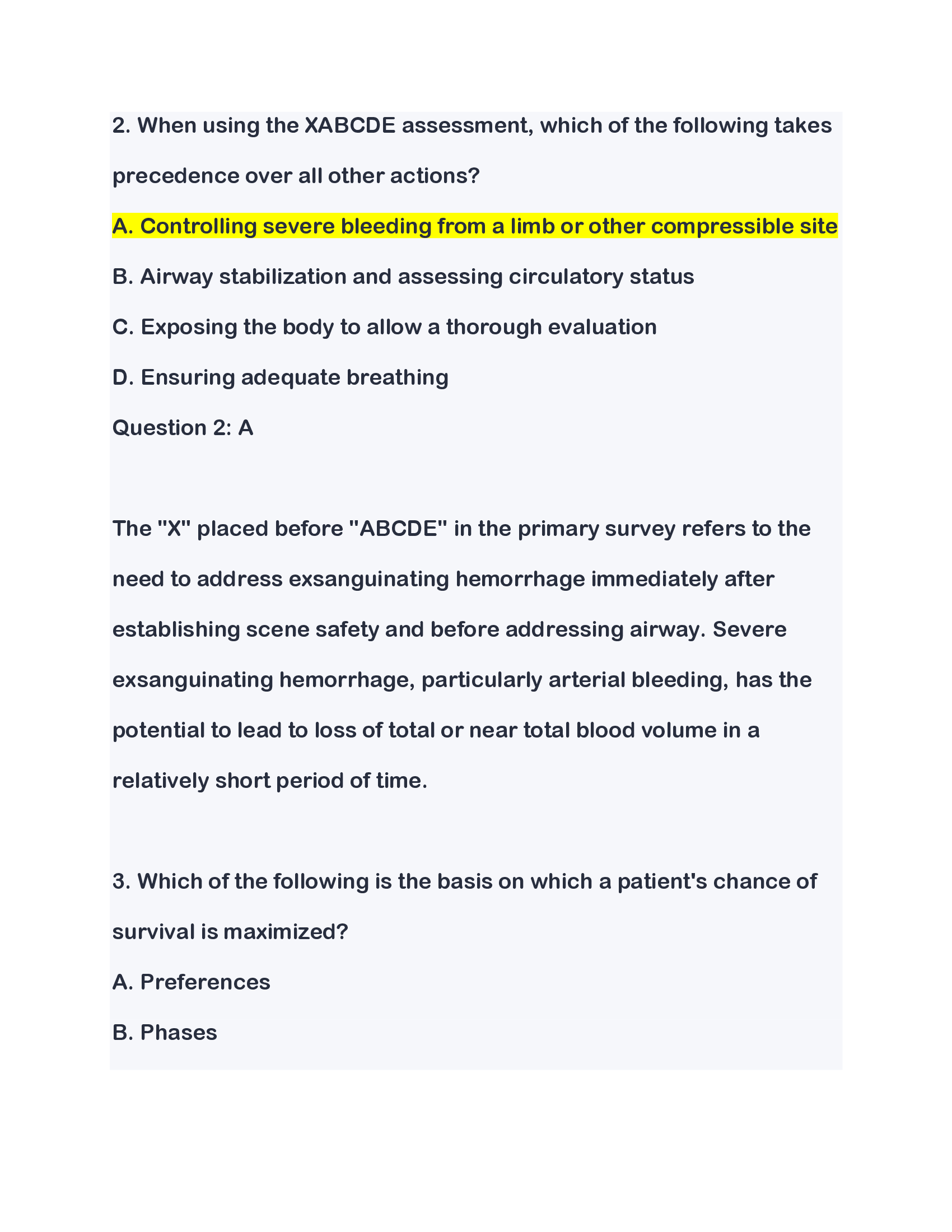 2. When using the XABCDE assessment, which of the following takes precedence over all other actions?

A. Controlling severe bleeding from a limb or other compressible site

B. Airway stabilization and assessing circulatory status

C. Exposing the body to allow a thorough evaluation

D. Ensuring adequate breathing

Question 2: A

The "X" placed before "ABCDE" in the primary survey refers to the need to address exsanguinating hemorrhage immediately after establishing scene safety and before addressing airway. Severe exsanguinating hemorrhage, particularly arterial bleeding, has the potential to lead to loss of total or near total blood volume in a relatively short period of time.

3. Which of the following is the basis on which a patient's chance of survival is maximized?

A. Preferences

B. Phases